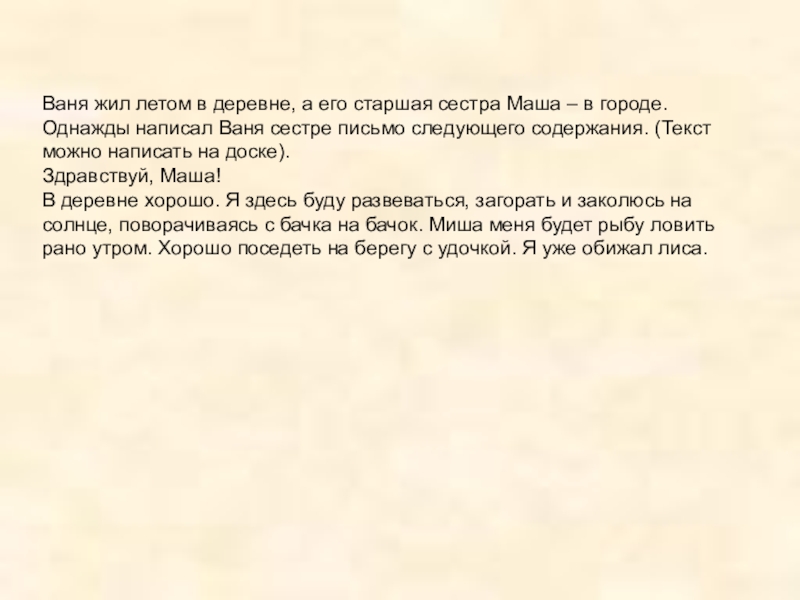 Ваня жил летом в деревне, а его старшая сестра Маша – в городе. Однажды написал Ваня сестре письмо следующего содержания. (Текст можно написать на доске).

Здравствуй, Маша!

В деревне хорошо. Я здесь буду развеваться, загорать и заколюсь на солнце, поворачиваясь с бачка на бачок. Миша меня будет рыбу ловить рано утром. Хорошо поседеть на берегу с удочкой. Я уже обижал лиса.